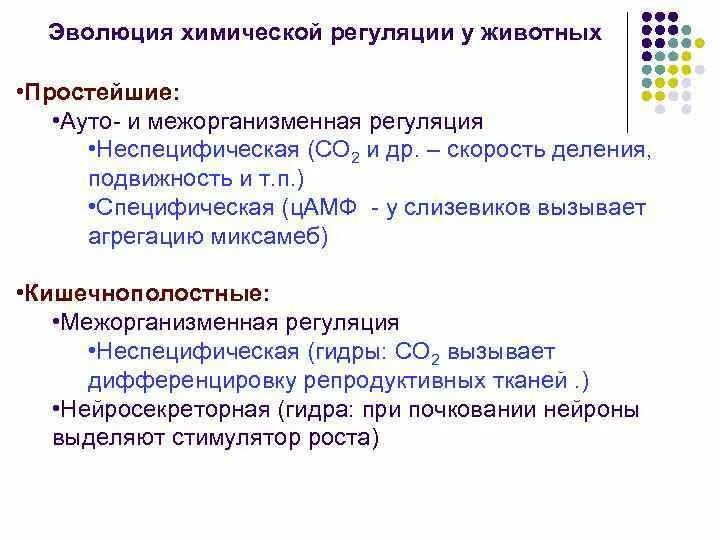 Эволюция химической регуляции у животных

•Простейшие:

•Ауто- и межорганизменная регуляция

•Неспецифическая ($CO_2$ и др. – скорость деления, подвижность и т.п.)

•Специфическая (цАМФ - у слизевиков вызывает агрегацию миксамеб)

•Кишечнополостные:

•Межорганизменная регуляция

•Неспецифическая (гидры: $CO_2$ вызывает дифференцировку репродуктивных тканей .)

•Нейросекреторная (гидра: при почковании нейроны выделяют стимулятор роста)